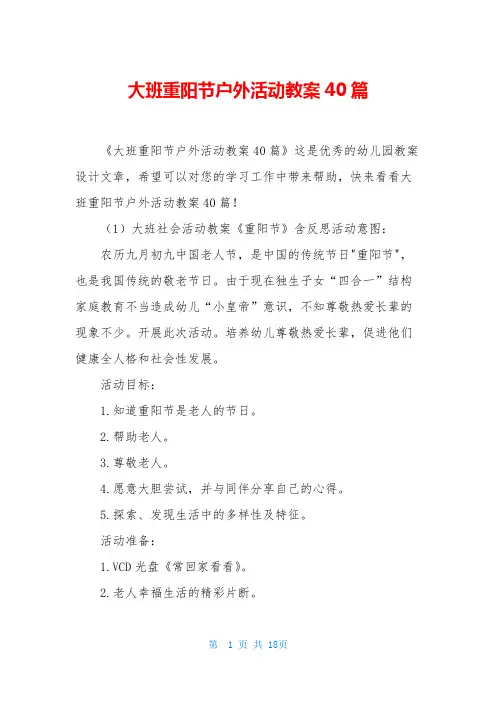 大班重阳节户外活动教案40篇

《大班重阳节户外活动教案40篇》这是优秀的幼儿园教案设计文章，希望可以对您的学习工作中带来帮助，快来看看大班重阳节户外活动教案40篇！

（1）大班社会活动教案《重阳节》含反思活动意图：

农历九月初九中国老人节，是中国的传统节日"重阳节"，也是我国传统的敬老节日。由于现在独生子女“四合一”结构家庭教育不当造成幼儿“小皇帝”意识，不知尊敬热爱长辈的现象不少。开展此次活动。培养幼儿尊敬热爱长辈，促进他们健康全人格和社会性发展。

活动目标：

1.知道重阳节是老人的节日。

2.帮助老人。

3.尊敬老人。

4.愿意大胆尝试，并与同伴分享自己的心得。

5.探索、发现生活中的多样性及特征。

活动准备：

1.VCD光盘《常回家看看》。

2.老人幸福生活的精彩片断。

第 1 页 共 18页